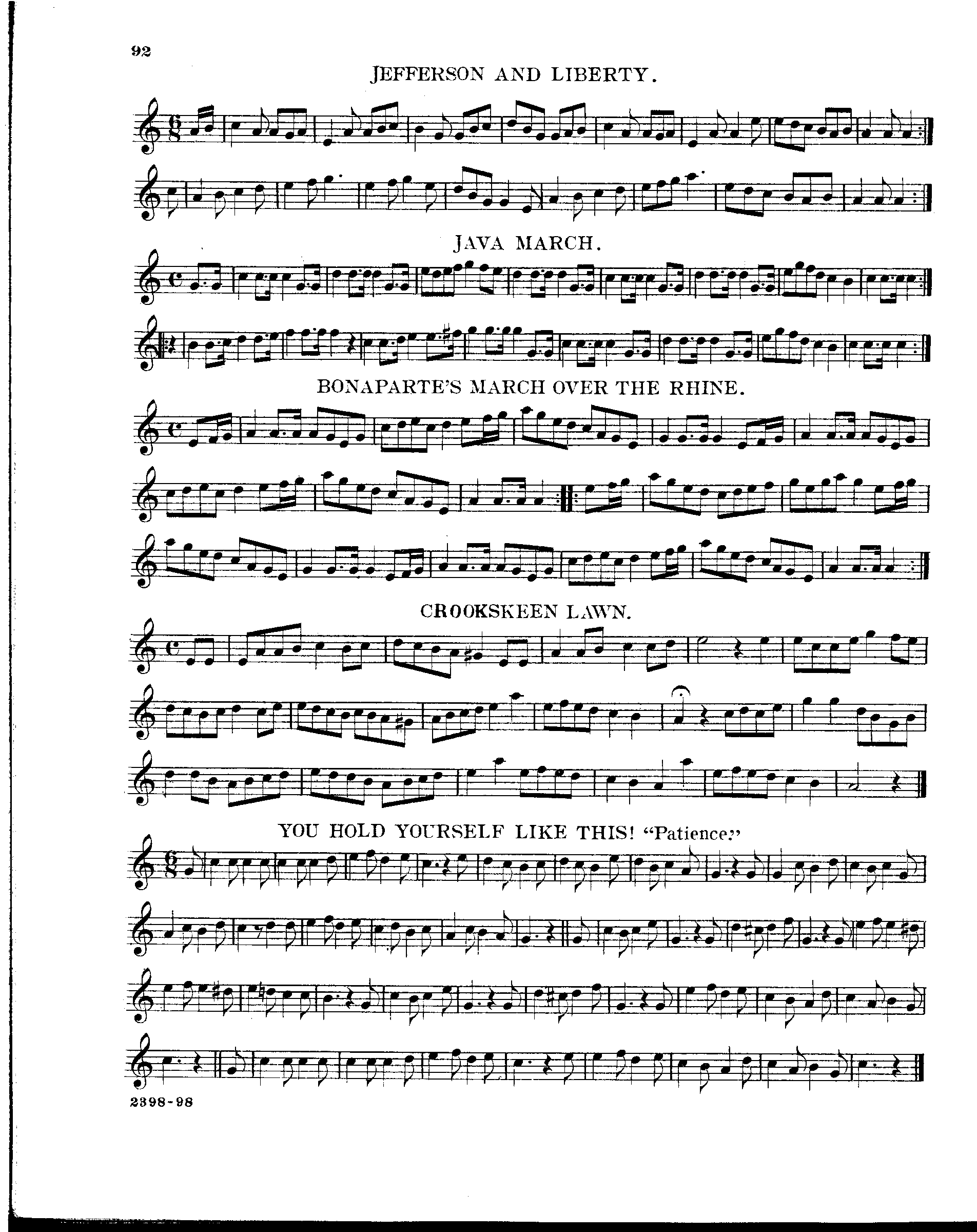 92

JEFFERSON AND LIBERTY.

JAVA MARCH.

BONAPARTE'S MARCH OVER THE RHINE.

CROOKSKEEN LAWN.

YOU HOLD YOURSELF LIKE THIS! "Patience."

2398-98